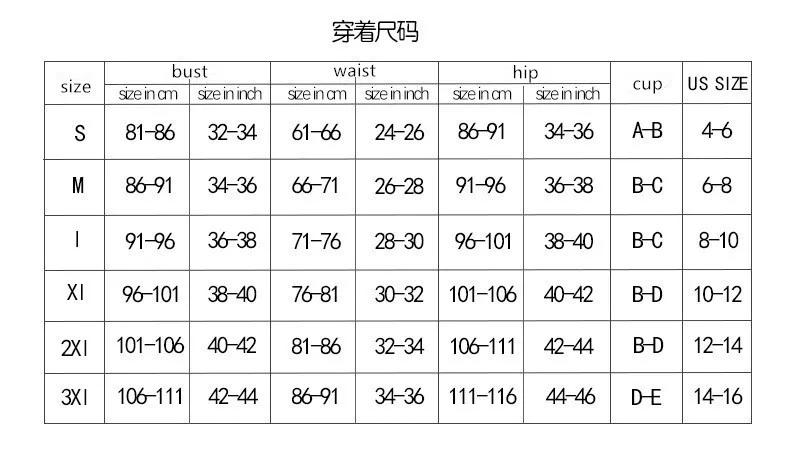 穿着尺码

| size | bust | | waist | | hip | | cup | US SIZE |
|---|---|---|---|---|---|---|---|---|
| | size in cm | size in inch | size in cm | size in inch | size in cm | size in inch | | |
| S | 81-86 | 32-34 | 61-66 | 24-26 | 86-91 | 34-36 | A-B | 4-6 |
| M | 86-91 | 34-36 | 66-71 | 26-28 | 91-96 | 36-38 | B-C | 6-8 |
| l | 91-96 | 36-38 | 71-76 | 28-30 | 96-101 | 38-40 | B-C | 8-10 |
| Xl | 96-101 | 38-40 | 76-81 | 30-32 | 101-106 | 40-42 | B-D | 10-12 |
| 2Xl | 101-106 | 40-42 | 81-86 | 32-34 | 106-111 | 42-44 | B-D | 12-14 |
| 3Xl | 106-111 | 42-44 | 86-91 | 34-36 | 111-116 | 44-46 | D-E | 14-16 |